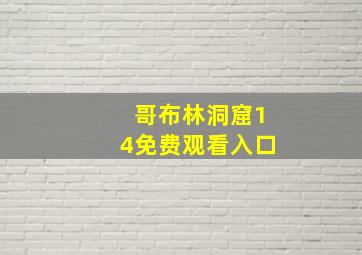 哥布林洞窟14免费观看入口